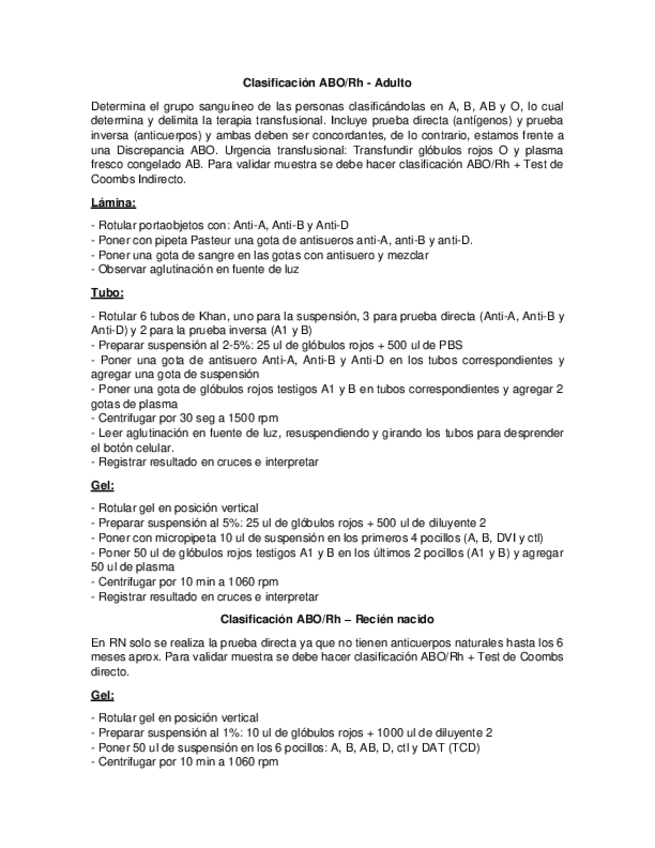 Clasificación ABO/Rh - Adulto

Determina el grupo sanguíneo de las personas clasificándolas en A, B, AB y O, lo cual determina y delimita la terapia transfusional. Incluye prueba directa (antígenos) y prueba inversa (anticuerpos) y ambas deben ser concordantes, de lo contrario, estamos frente a una Discrepancia ABO. Urgencia transfusional: Transfundir glóbulos rojos O y plasma fresco congelado AB. Para validar muestra se debe hacer clasificación ABO/Rh + Test de Coombs Indirecto.

Lámina:

- Rotular portaobjetos con: Anti-A, Anti-B y Anti-D
- Poner con pipeta Pasteur una gota de antisueros anti-A, anti-B y anti-D.
- Poner una gota de sangre en las gotas con antisuero y mezclar
- Observar aglutinación en fuente de luz

Tubo:

- Rotular 6 tubos de Khan, uno para la suspensión, 3 para prueba directa (Anti-A, Anti-B y Anti-D) y 2 para la prueba inversa (A1 y B)
- Preparar suspensión al 2-5%: 25 ul de glóbulos rojos + 500 ul de PBS
- Poner una gota de antisuero Anti-A, Anti-B y Anti-D en los tubos correspondientes y agregar una gota de suspensión
- Poner una gota de glóbulos rojos testigos A1 y B en tubos correspondientes y agregar 2 gotas de plasma
- Centrifugar por 30 seg a 1500 rpm
- Leer aglutinación en fuente de luz, resuspendiendo y girando los tubos para desprender el botón celular.
- Registrar resultado en cruces e interpretar

Gel:

- Rotular gel en posición vertical
- Preparar suspensión al 5%: 25 ul de glóbulos rojos + 500 ul de diluyente 2
- Poner con micropipeta 10 ul de suspensión en los primeros 4 pocillos (A, B, DVI y ctl)
- Poner 50 ul de glóbulos rojos testigos A1 y B en los últimos 2 pocillos (A1 y B) y agregar 50 ul de plasma
- Centrifugar por 10 min a 1060 rpm
- Registrar resultado en cruces e interpretar

Clasificación ABO/Rh – Recién nacido

En RN solo se realiza la prueba directa ya que no tienen anticuerpos naturales hasta los 6 meses aprox. Para validar muestra se debe hacer clasificación ABO/Rh + Test de Coombs directo.

Gel:

- Rotular gel en posición vertical
- Preparar suspensión al 1%: 10 ul de glóbulos rojos + 1000 ul de diluyente 2
- Poner 50 ul de suspensión en los 6 pocillos: A, B, AB, D, ctl y DAT (TCD)
- Centrifugar por 10 min a 1060 rpm